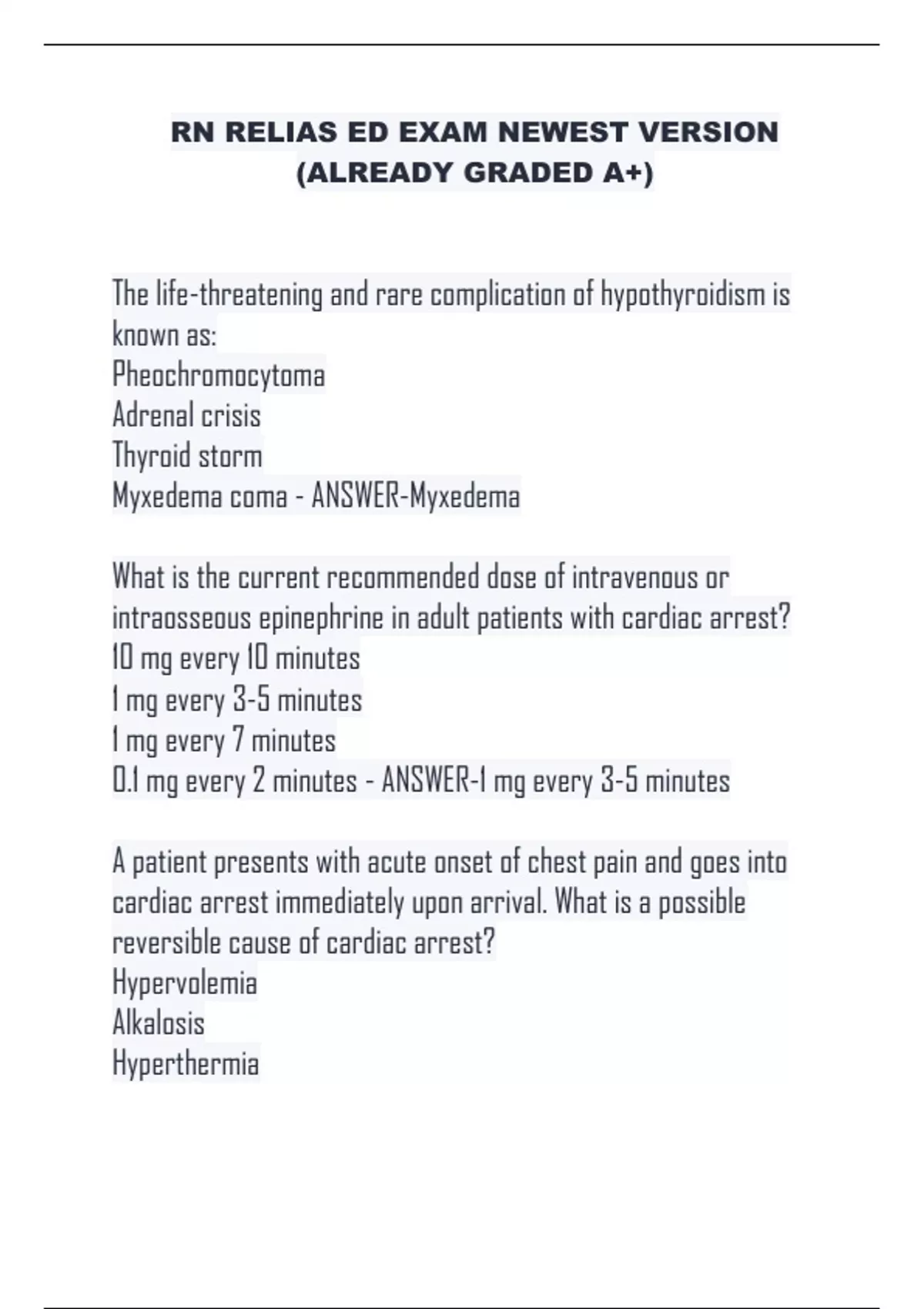 RN RELIAS ED EXAM NEWEST VERSION (ALREADY GRADED A+)

The life-threatening and rare complication of hypothyroidism is known as:
Pheochromocytoma
Adrenal crisis
Thyroid storm
Myxedema coma - ANSWER-Myxedema

What is the current recommended dose of intravenous or intraosseous epinephrine in adult patients with cardiac arrest?
10 mg every 10 minutes
1 mg every 3-5 minutes
1 mg every 7 minutes
0.1 mg every 2 minutes - ANSWER-1 mg every 3-5 minutes

A patient presents with acute onset of chest pain and goes into cardiac arrest immediately upon arrival. What is a possible reversible cause of cardiac arrest?
Hypervolemia
Alkalosis
Hyperthermia